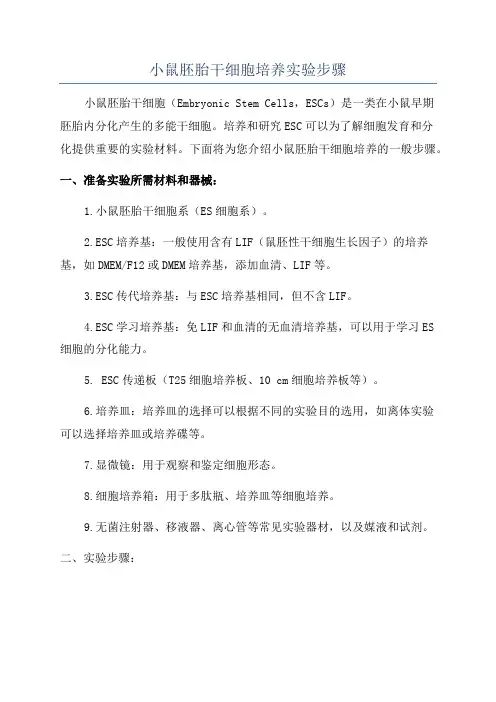 小鼠胚胎干细胞培养实验步骤

小鼠胚胎干细胞（Embryonic Stem Cells，ESCs）是一类在小鼠早期胚胎内分化产生的多能干细胞。培养和研究ESC可以为了解细胞发育和分化提供重要的实验材料。下面将为您介绍小鼠胚胎干细胞培养的一般步骤。

一、准备实验所需材料和器械：

1.小鼠胚胎干细胞系（ES细胞系）。

2.ESC培养基：一般使用含有LIF（鼠胚性干细胞生长因子）的培养基，如DMEM/F12或DMEM培养基，添加血清、LIF等。

3.ESC传代培养基：与ESC培养基相同，但不含LIF。

4.ESC学习培养基：免LIF和血清的无血清培养基，可以用于学习ES细胞的分化能力。

5. ESC传递板（T25细胞培养板、10 cm细胞培养板等）。

6.培养皿：培养皿的选择可以根据不同的实验目的选用，如离体实验可以选择培养皿或培养碟等。

7.显微镜：用于观察和鉴定细胞形态。

8.细胞培养箱：用于多肽瓶、培养皿等细胞培养。

9.无菌注射器、移液器、离心管等常见实验器材，以及媒液和试剂。

二、实验步骤：